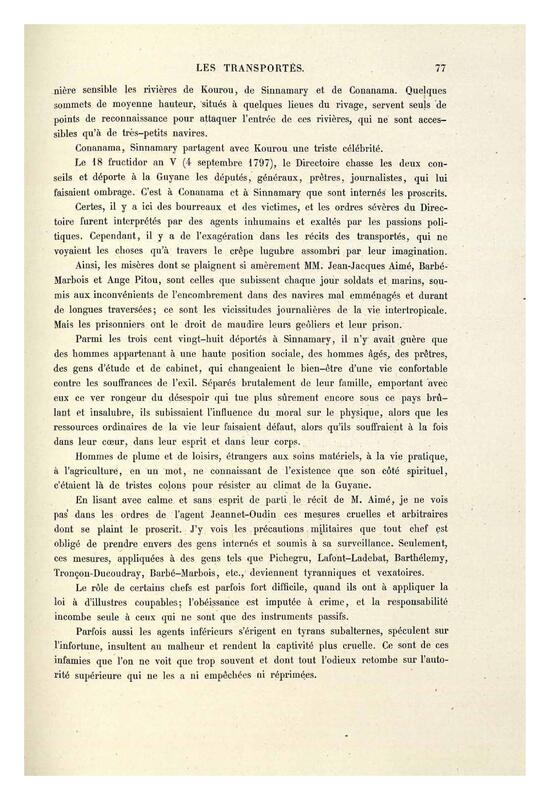 LES TRANSPORTÉS. 77

nière sensible les rivières de Kourou, de Sinnamary et de Conanama. Quelques sommets de moyenne hauteur, situés à quelques lieues du rivage, servent seuls de points de reconnaissance pour attaquer l'entrée de ces rivières, qui ne sont accessibles qu'à de très-petits navires.

Conanama, Sinnamary partagent avec Kourou une triste célébrité.

Le 18 fructidor an V (4 septembre 1797), le Directoire chasse les deux conseils et déporte à la Guyane les députés, généraux, prêtres, journalistes, qui lui faisaient ombrage. C'est à Conanama et à Sinnamary que sont internés les proscrits.

Certes, il y a ici des bourreaux et des victimes, et les ordres sévères du Directoire furent interprétés par des agents inhumains et exaltés par les passions politiques. Cependant, il y a de l'exagération dans les récits des transportés, qui ne voyaient les choses qu'à travers le crêpe lugubre assombri par leur imagination.

Ainsi, les misères dont se plaignent si amèrement MM. Jean-Jacques Aimé, Barbé-Marbois et Ange Pitou, sont celles que subissent chaque jour soldats et marins, soumis aux inconvénients de l'encombrement dans des navires mal emménagés et durant de longues traversées; ce sont les vicissitudes journalières de la vie intertropicale. Mais les prisonniers ont le droit de maudire leurs geôliers et leur prison.

Parmi les trois cent vingt-huit déportés à Sinnamary, il n'y avait guère que des hommes appartenant à une haute position sociale, des hommes âgés, des prêtres, des gens d'étude et de cabinet, qui changeaient le bien-être d'une vie confortable contre les souffrances de l'exil. Séparés brutalement de leur famille, emportant avec eux ce ver rongeur du désespoir qui tue plus sûrement encore sous ce pays brûlant et insalubre, ils subissaient l'influence du moral sur le physique, alors que les ressources ordinaires de la vie leur faisaient défaut, alors qu'ils souffraient à la fois dans leur cœur, dans leur esprit et dans leur corps.

Hommes de plume et de loisirs, étrangers aux soins matériels, à la vie pratique, à l'agriculture, en un mot, ne connaissant de l'existence que son côté spirituel, c'étaient là de tristes colons pour résister au climat de la Guyane.

En lisant avec calme et sans esprit de parti le récit de M. Aimé, je ne vois pas dans les ordres de l'agent Jeannet-Oudin ces mesures cruelles et arbitraires dont se plaint le proscrit. J'y vois les précautions militaires que tout chef est obligé de prendre envers des gens internés et soumis à sa surveillance. Seulement, ces mesures, appliquées à des gens tels que Pichegru, Lafont-Ladebat, Barthélemy, Tronçon-Ducoudray, Barbé-Marbois, etc., deviennent tyranniques et vexatoires.

Le rôle de certains chefs est parfois fort difficile, quand ils ont à appliquer la loi à d'illustres coupables; l'obéissance est imputée à crime, et la responsabilité incombe seule à ceux qui ne sont que des instruments passifs.

Parfois aussi les agents inférieurs s'érigent en tyrans subalternes, spéculent sur l'infortune, insultent au malheur et rendent la captivité plus cruelle. Ce sont de ces infamies que l'on ne voit que trop souvent et dont tout l'odieux retombe sur l'autorité supérieure qui ne les a ni empêchées ni réprimées.